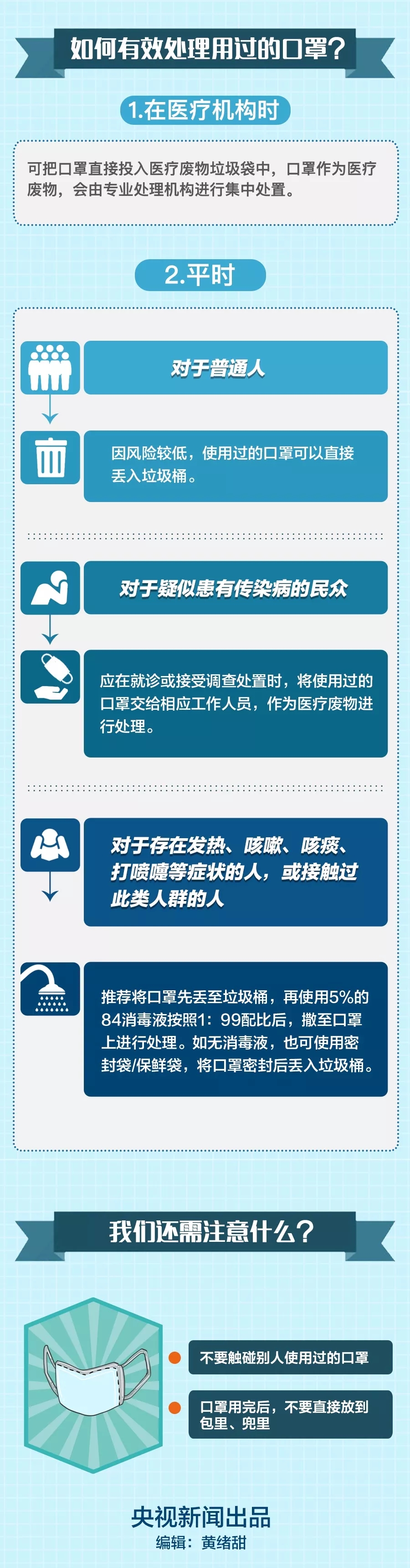 如何有效处理用过的口罩？

1.在医疗机构时

可把口罩直接投入医疗废物垃圾袋中，口罩作为医疗废物，会由专业处理机构进行集中处置。

2.平时

对于普通人

因风险较低，使用过的口罩可以直接丢入垃圾桶。

对于疑似患有传染病的民众

应在就诊或接受调查处置时，将使用过的口罩交给相应工作人员，作为医疗废物进行处理。

对于存在发热、咳嗽、咳痰、打喷嚏等症状的人，或接触过此类人群的人

推荐将口罩先丢至垃圾桶，再使用5%的84消毒液按照1：99配比后，撒至口罩上进行处理。如无消毒液，也可使用密封袋/保鲜袋，将口罩密封后丢入垃圾桶。

我们还需注意什么？

不要触碰别人使用过的口罩

口罩用完后，不要直接放到包里、兜里

央视新闻出品
编辑：黄绪甜